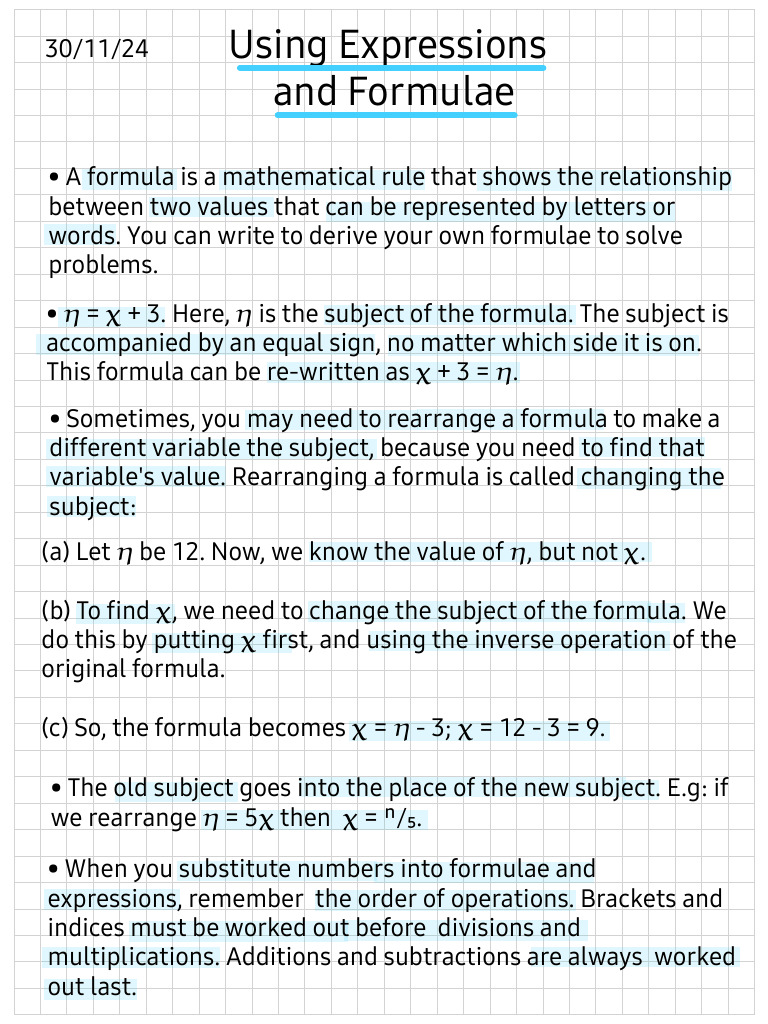 30/11/24

Using Expressions and Formulae

• A formula is a mathematical rule that shows the relationship between two values that can be represented by letters or words. You can write to derive your own formulae to solve problems.

• $\eta = \chi + 3$. Here, $\eta$ is the subject of the formula. The subject is accompanied by an equal sign, no matter which side it is on. This formula can be re-written as $\chi + 3 = \eta$.

• Sometimes, you may need to rearrange a formula to make a different variable the subject, because you need to find that variable's value. Rearranging a formula is called changing the subject:

(a) Let $\eta$ be 12. Now, we know the value of $\eta$, but not $\chi$.

(b) To find $\chi$, we need to change the subject of the formula. We do this by putting $\chi$ first, and using the inverse operation of the original formula.

(c) So, the formula becomes $\chi = \eta - 3$; $\chi = 12 - 3 = 9$.

• The old subject goes into the place of the new subject. E.g: if we rearrange $\eta = 5\chi$ then $\chi = {}^{\eta}/_{5}$.

• When you substitute numbers into formulae and expressions, remember the order of operations. Brackets and indices must be worked out before divisions and multiplications. Additions and subtractions are always worked out last.